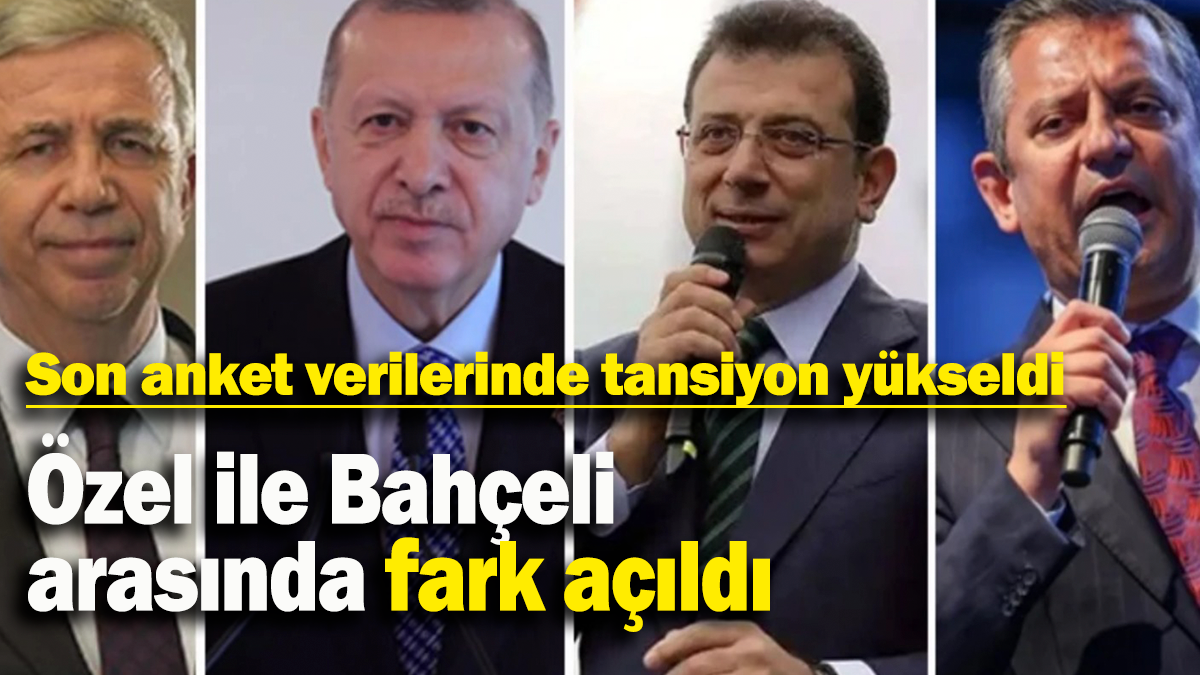 Son anket verilerinde tansiyon yükseldi

Özel ile Bahçeli arasında fark açıldı